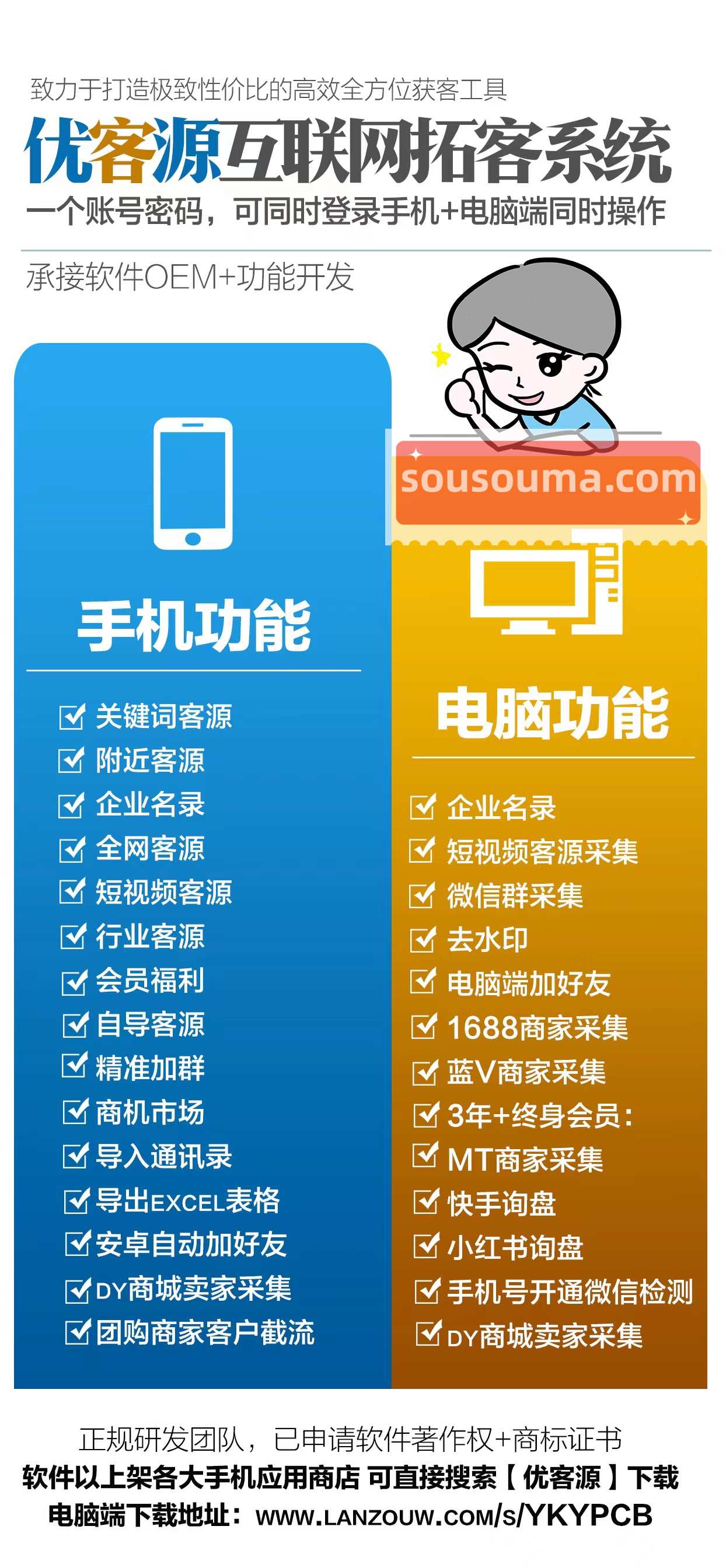 致力于打造极致性价比的高效全方位获客工具

优客源互联网拓客系统

一个账号密码，可同时登录手机+电脑端同时操作

承接软件OEM+功能开发

sousouma.com

手机功能

关键词客源
附近客源
企业名录
全网客源
短视频客源
行业客源
会员福利
自导客源
精准加群
商机市场
导入通讯录
导出EXCEL表格
安卓自动加好友
DY商城卖家采集
团购商家客户截流

电脑功能

企业名录
短视频客源采集
微信群采集
去水印
电脑端加好友
1688商家采集
蓝V商家采集
3年+终身会员：
MT商家采集
快手询盘
小红书询盘
手机号开通微信检测
DY商城卖家采集

正规研发团队，已申请软件著作权+商标证书
软件以上架各大手机应用商店 可直接搜索【优客源】下载
电脑端下载地址：WWW.LANZOUW.COM/S/YKYPCB